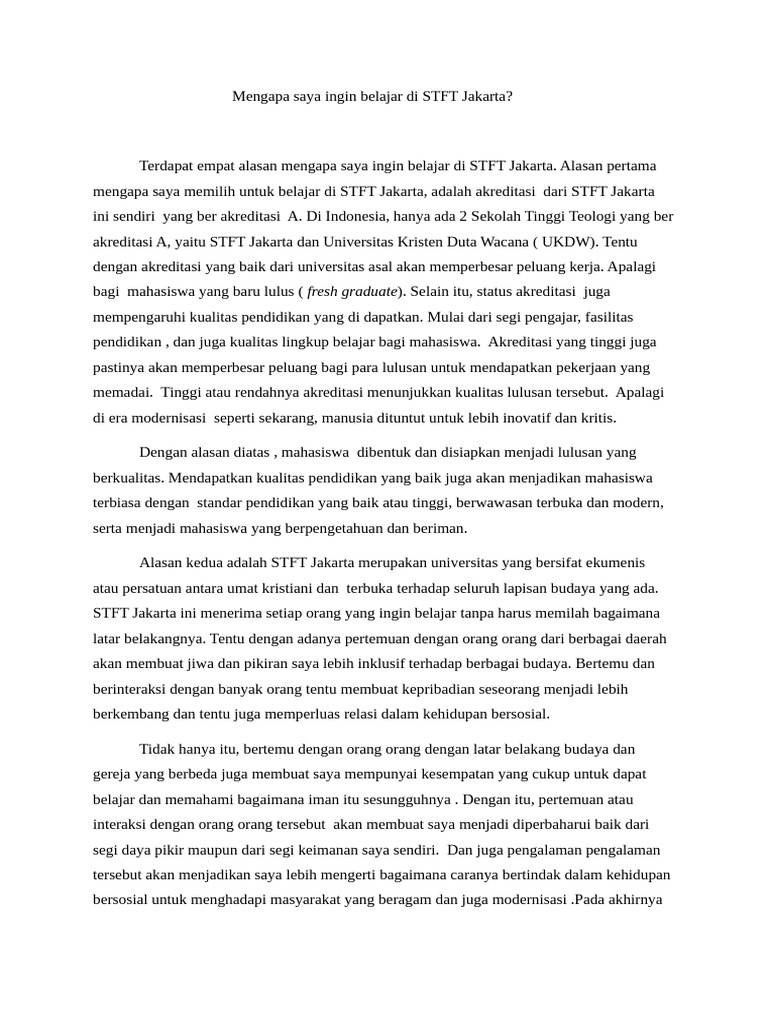 Mengapa saya ingin belajar di STFT Jakarta?

Terdapat empat alasan mengapa saya ingin belajar di STFT Jakarta. Alasan pertama mengapa saya memilih untuk belajar di STFT Jakarta, adalah akreditasi dari STFT Jakarta ini sendiri yang ber akreditasi A. Di Indonesia, hanya ada 2 Sekolah Tinggi Teologi yang ber akreditasi A, yaitu STFT Jakarta dan Universitas Kristen Duta Wacana ( UKDW). Tentu dengan akreditasi yang baik dari universitas asal akan memperbesar peluang kerja. Apalagi bagi mahasiswa yang baru lulus ( fresh graduate). Selain itu, status akreditasi juga mempengaruhi kualitas pendidikan yang di dapatkan. Mulai dari segi pengajar, fasilitas pendidikan , dan juga kualitas lingkup belajar bagi mahasiswa. Akreditasi yang tinggi juga pastinya akan memperbesar peluang bagi para lulusan untuk mendapatkan pekerjaan yang memadai. Tinggi atau rendahnya akreditasi menunjukkan kualitas lulusan tersebut. Apalagi di era modernisasi seperti sekarang, manusia dituntut untuk lebih inovatif dan kritis.

Dengan alasan diatas , mahasiswa dibentuk dan disiapkan menjadi lulusan yang berkualitas. Mendapatkan kualitas pendidikan yang baik juga akan menjadikan mahasiswa terbiasa dengan standar pendidikan yang baik atau tinggi, berwawasan terbuka dan modern, serta menjadi mahasiswa yang berpengetahuan dan beriman.

Alasan kedua adalah STFT Jakarta merupakan universitas yang bersifat ekumenis atau persatuan antara umat kristiani dan terbuka terhadap seluruh lapisan budaya yang ada. STFT Jakarta ini menerima setiap orang yang ingin belajar tanpa harus memilah bagaimana latar belakangnya. Tentu dengan adanya pertemuan dengan orang orang dari berbagai daerah akan membuat jiwa dan pikiran saya lebih inklusif terhadap berbagai budaya. Bertemu dan berinteraksi dengan banyak orang tentu membuat kepribadian seseorang menjadi lebih berkembang dan tentu juga memperluas relasi dalam kehidupan bersosial.

Tidak hanya itu, bertemu dengan orang orang dengan latar belakang budaya dan gereja yang berbeda juga membuat saya mempunyai kesempatan yang cukup untuk dapat belajar dan memahami bagaimana iman itu sesungguhnya . Dengan itu, pertemuan atau interaksi dengan orang orang tersebut akan membuat saya menjadi diperbaharui baik dari segi daya pikir maupun dari segi keimanan saya sendiri. Dan juga pengalaman pengalaman tersebut akan menjadikan saya lebih mengerti bagaimana caranya bertindak dalam kehidupan bersosial untuk menghadapi masyarakat yang beragam dan juga modernisasi .Pada akhirnya